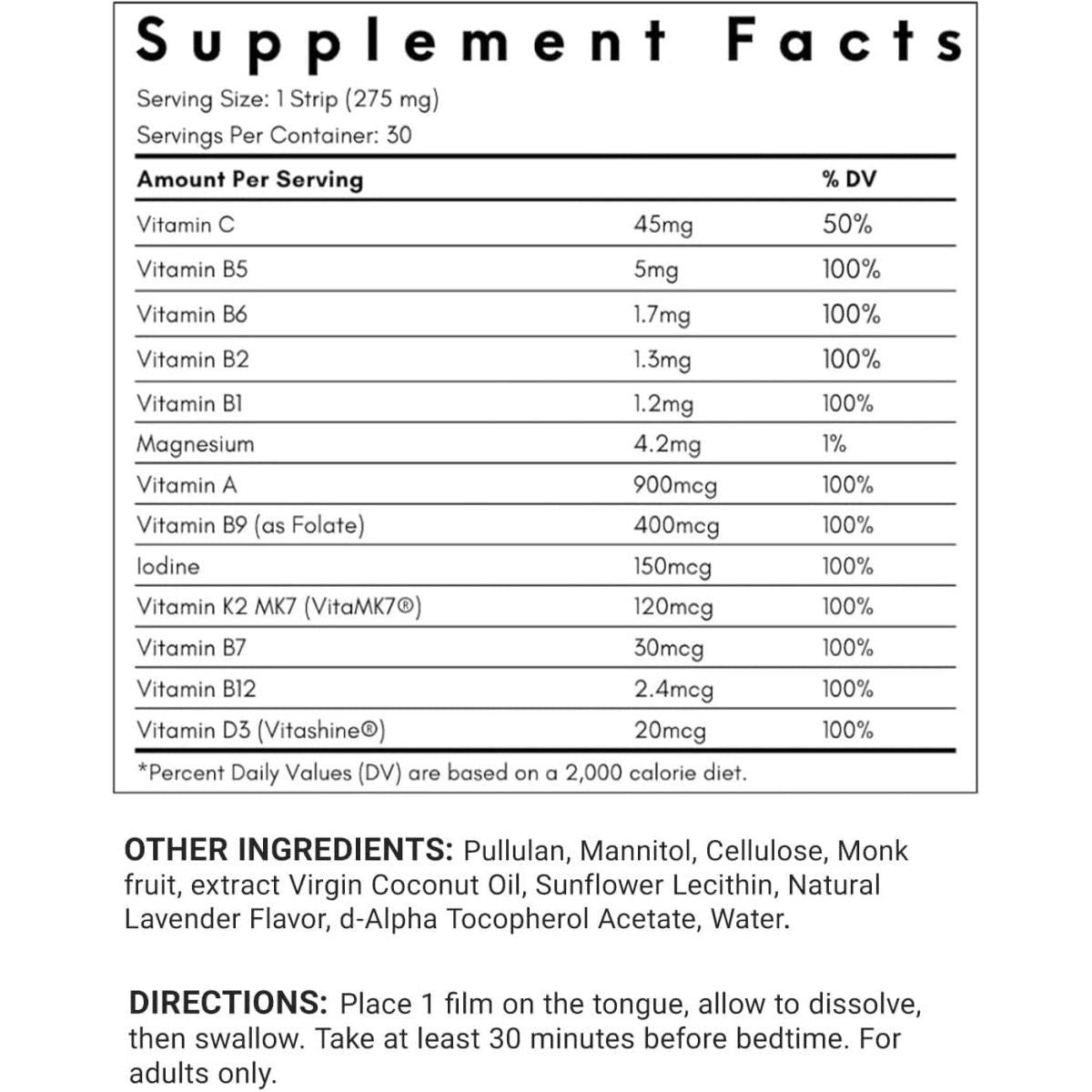 Supplement Facts

Serving Size: 1 Strip (275 mg)
Servings Per Container: 30

| Amount Per Serving | | % DV |
|---|---|---|
| Vitamin C | 45mg | 50% |
| Vitamin B5 | 5mg | 100% |
| Vitamin B6 | 1.7mg | 100% |
| Vitamin B2 | 1.3mg | 100% |
| Vitamin B1 | 1.2mg | 100% |
| Magnesium | 4.2mg | 1% |
| Vitamin A | 900mcg | 100% |
| Vitamin B9 (as Folate) | 400mcg | 100% |
| Iodine | 150mcg | 100% |
| Vitamin K2 MK7 (VitaMK7®) | 120mcg | 100% |
| Vitamin B7 | 30mcg | 100% |
| Vitamin B12 | 2.4mcg | 100% |
| Vitamin D3 (Vitashine®) | 20mcg | 100% |

*Percent Daily Values (DV) are based on a 2,000 calorie diet.

OTHER INGREDIENTS: Pullulan, Mannitol, Cellulose, Monk fruit, extract Virgin Coconut Oil, Sunflower Lecithin, Natural Lavender Flavor, d-Alpha Tocopherol Acetate, Water.

DIRECTIONS: Place 1 film on the tongue, allow to dissolve, then swallow. Take at least 30 minutes before bedtime. For adults only.